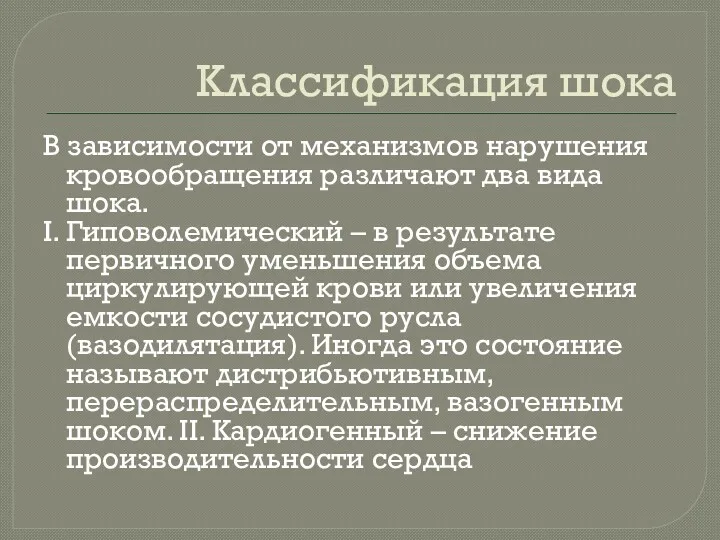 Классификация шока

В зависимости от механизмов нарушения кровообращения различают два вида шока.
I. Гиповолемический – в результате первичного уменьшения объема циркулирующей крови или увеличения емкости сосудистого русла (вазодилятация). Иногда это состояние называют дистрибьютивным, перераспределительным, вазогенным шоком. II. Кардиогенный – снижение производительности сердца